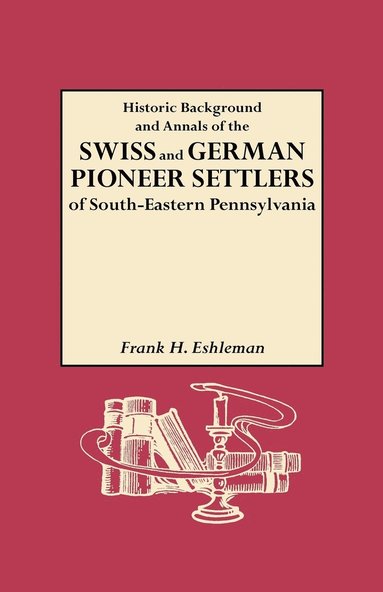 Historic Background
and Annals of the
SWISS and GERMAN
PIONEER SETTLERS
of South-Eastern Pennsylvania

Frank H. Eshleman